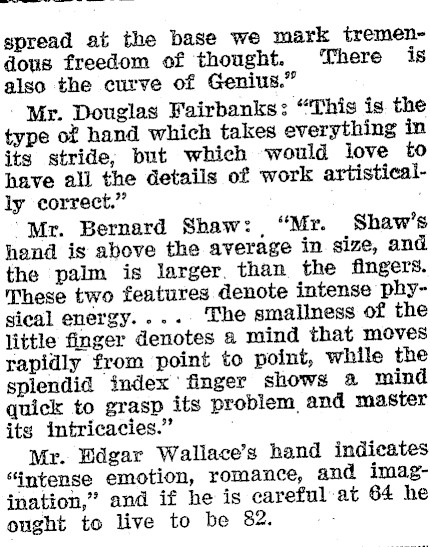 spread at the base we mark tremendous freedom of thought. There is also the curve of Genius."

Mr. Douglas Fairbanks: "This is the type of hand which takes everything in its stride, but which would love to have all the details of work artistically correct."

Mr. Bernard Shaw: "Mr. Shaw's hand is above the average in size, and the palm is larger than the fingers. These two features denote intense physical energy. . . . The smallness of the little finger denotes a mind that moves rapidly from point to point, while the splendid index finger shows a mind quick to grasp its problem and master its intricacies."

Mr. Edgar Wallace's hand indicates "intense emotion, romance, and imagination," and if he is careful at 64 he ought to live to be 82.